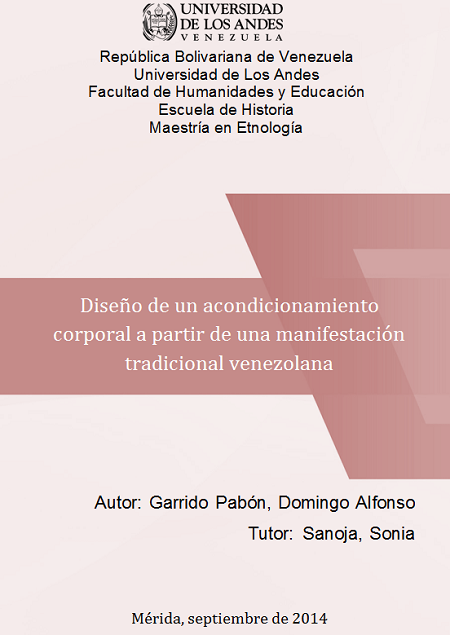 UNIVERSIDAD
DE LOS ANDES
VENEZUELA

República Bolivariana de Venezuela
Universidad de Los Andes
Facultad de Humanidades y Educación
Escuela de Historia
Maestría en Etnología

Diseño de un acondicionamiento corporal a partir de una manifestación tradicional venezolana

Autor: Garrido Pabón, Domingo Alfonso
Tutor: Sanoja, Sonia

Mérida, septiembre de 2014